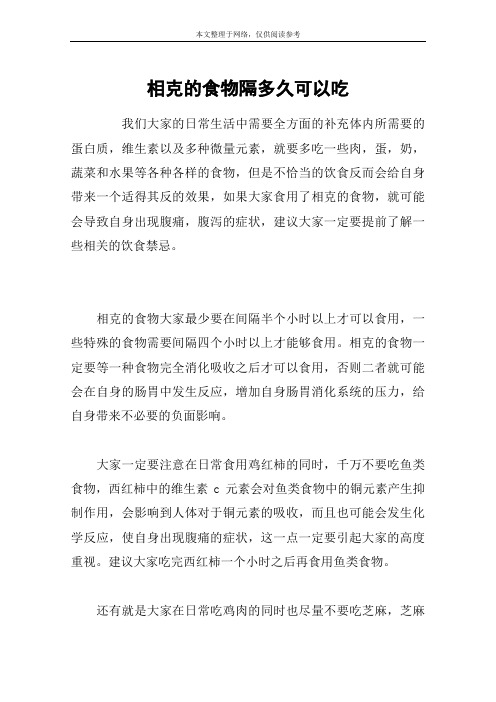 本文整理于网络，仅供阅读参考

相克的食物隔多久可以吃

我们大家的日常生活中需要全方面的补充体内所需要的蛋白质，维生素以及多种微量元素，就要多吃一些肉，蛋，奶，蔬菜和水果等各种各样的食物，但是不恰当的饮食反而会给自身带来一个适得其反的效果，如果大家食用了相克的食物，就可能会导致自身出现腹痛，腹泻的症状，建议大家一定要提前了解一些相关的饮食禁忌。

相克的食物大家最少要在间隔半个小时以上才可以食用，一些特殊的食物需要间隔四个小时以上才能够食用。相克的食物一定要等一种食物完全消化吸收之后才可以食用，否则二者就可能会在自身的肠胃中发生反应，增加自身肠胃消化系统的压力，给自身带来不必要的负面影响。

大家一定要注意在日常食用鸡红柿的同时，千万不要吃鱼类食物，西红柿中的维生素 c 元素会对鱼类食物中的铜元素产生抑制作用，会影响到人体对于铜元素的吸收，而且也可能会发生化学反应，使自身出现腹痛的症状，这一点一定要引起大家的高度重视。建议大家吃完西红柿一个小时之后再食用鱼类食物。

还有就是大家在日常吃鸡肉的同时也尽量不要吃芝麻，芝麻